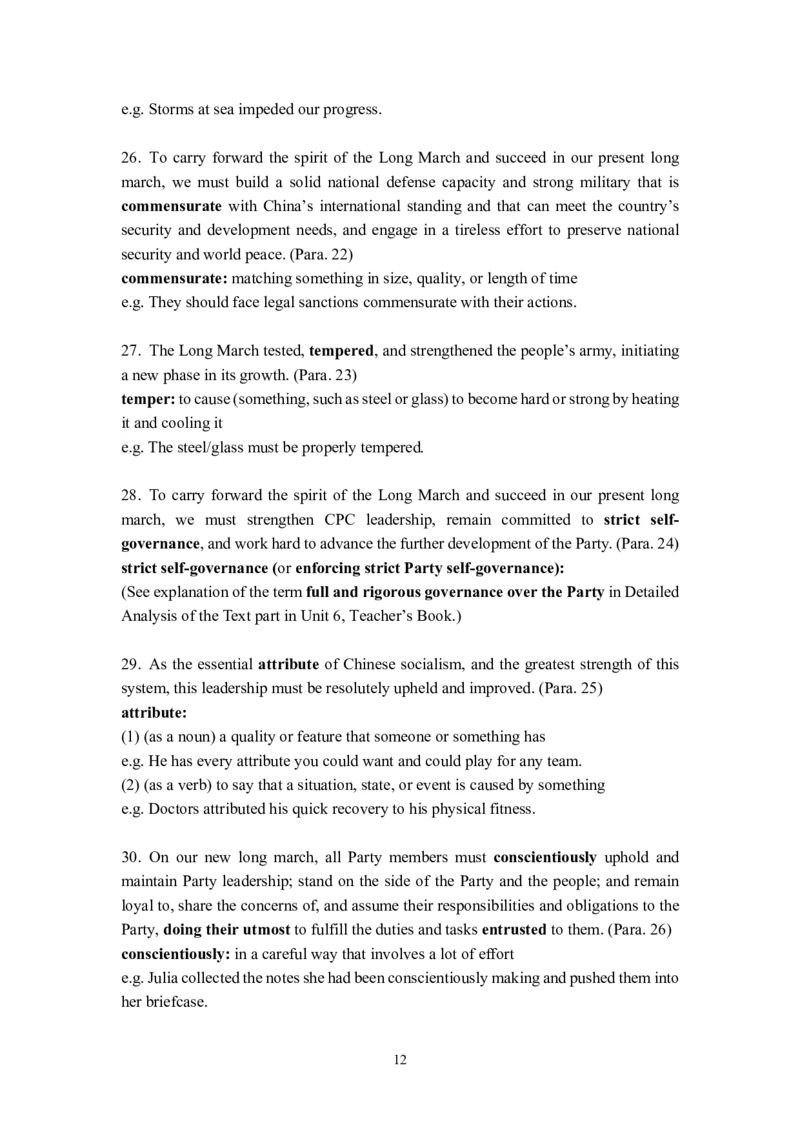 e.g. Storms at sea impeded our progress.

26. To carry forward the spirit of the Long March and succeed in our present long march, we must build a solid national defense capacity and strong military that is commensurate with China's international standing and that can meet the country's security and development needs, and engage in a tireless effort to preserve national security and world peace. (Para. 22)
commensurate: matching something in size, quality, or length of time
e.g. They should face legal sanctions commensurate with their actions.

27. The Long March tested, tempered, and strengthened the people's army, initiating a new phase in its growth. (Para. 23)
temper: to cause (something, such as steel or glass) to become hard or strong by heating it and cooling it
e.g. The steel/glass must be properly tempered.

28. To carry forward the spirit of the Long March and succeed in our present long march, we must strengthen CPC leadership, remain committed to strict self-governance, and work hard to advance the further development of the Party. (Para. 24)
strict self-governance (or enforcing strict Party self-governance):
(See explanation of the term full and rigorous governance over the Party in Detailed Analysis of the Text part in Unit 6, Teacher's Book.)

29. As the essential attribute of Chinese socialism, and the greatest strength of this system, this leadership must be resolutely upheld and improved. (Para. 25)
attribute:
(1) (as a noun) a quality or feature that someone or something has
e.g. He has every attribute you could want and could play for any team.
(2) (as a verb) to say that a situation, state, or event is caused by something
e.g. Doctors attributed his quick recovery to his physical fitness.

30. On our new long march, all Party members must conscientiously uphold and maintain Party leadership; stand on the side of the Party and the people; and remain loyal to, share the concerns of, and assume their responsibilities and obligations to the Party, doing their utmost to fulfill the duties and tasks entrusted to them. (Para. 26)
conscientiously: in a careful way that involves a lot of effort
e.g. Julia collected the notes she had been conscientiously making and pushed them into her briefcase.

12